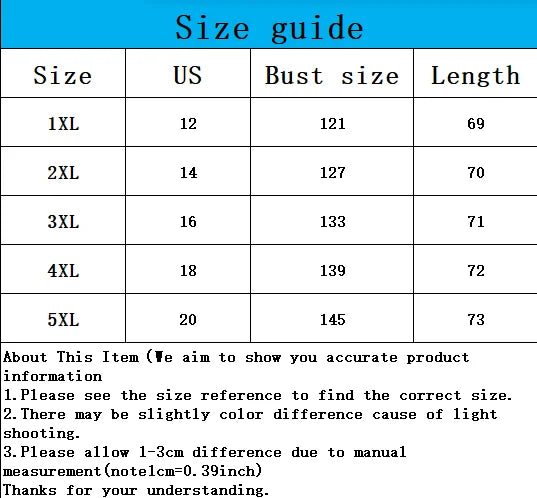 Size guide

| Size | US | Bust size | Length |
|---|---|---|---|
| 1XL | 12 | 121 | 69 |
| 2XL | 14 | 127 | 70 |
| 3XL | 16 | 133 | 71 |
| 4XL | 18 | 139 | 72 |
| 5XL | 20 | 145 | 73 |

About This Item (We aim to show you accurate product information
1.Please see the size reference to find the correct size.
2.There may be slightly color difference cause of light shooting.
3.Please allow 1-3cm difference due to manual measurement(note1cm=0.39inch)
Thanks for your understanding.